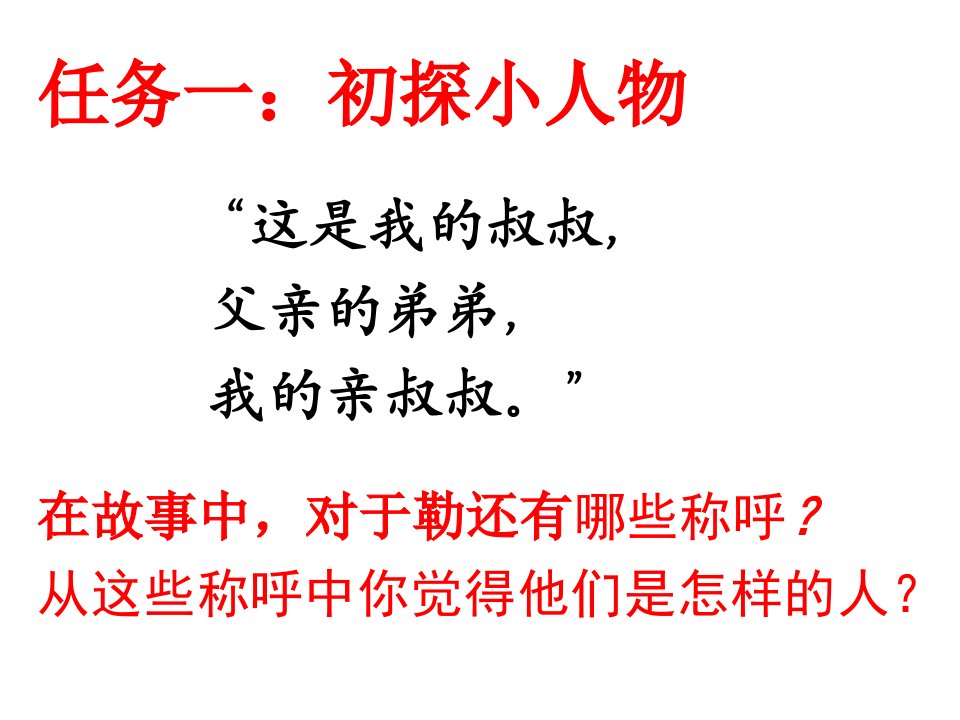 任务一：初探小人物

“这是我的叔叔，
父亲的弟弟，
我的亲叔叔。”

在故事中，对于勒还有哪些称呼？
从这些称呼中你觉得他们是怎样的人？